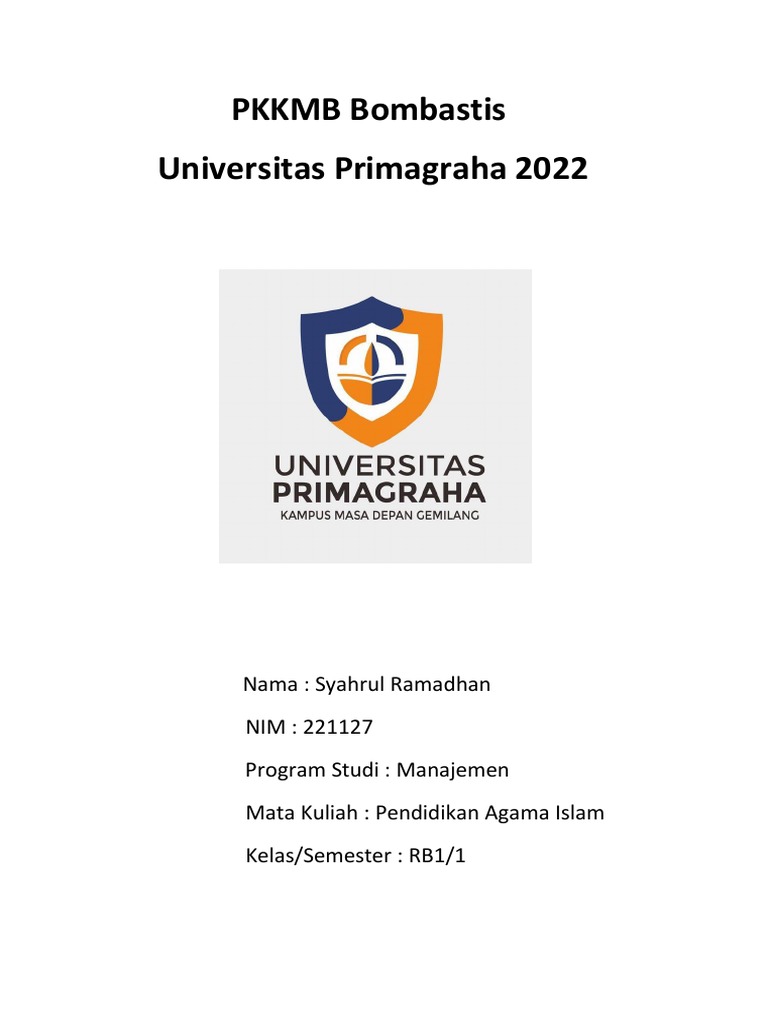 PKKMB Bombastis

Universitas Primagraha 2022

UNIVERSITAS
PRIMAGRAHA
KAMPUS MASA DEPAN GEMILANG

Nama : Syahrul Ramadhan

NIM : 221127

Program Studi : Manajemen

Mata Kuliah : Pendidikan Agama Islam

Kelas/Semester : RB1/1